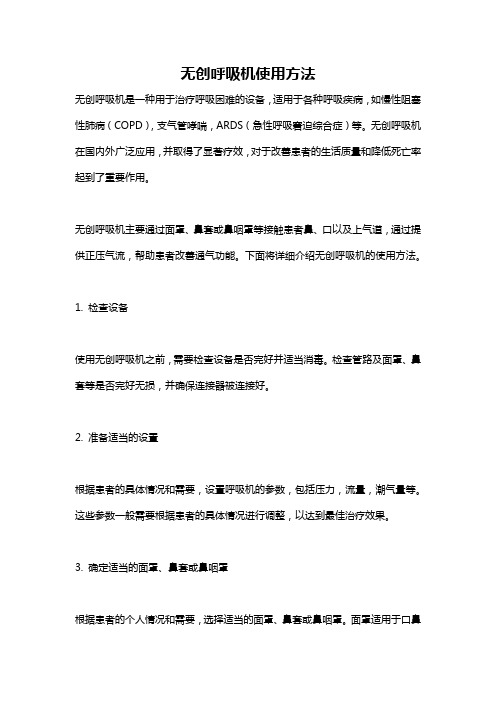 无创呼吸机使用方法

无创呼吸机是一种用于治疗呼吸困难的设备，适用于各种呼吸疾病，如慢性阻塞性肺病（COPD），支气管哮喘，ARDS（急性呼吸窘迫综合症）等。无创呼吸机在国内外广泛应用，并取得了显著疗效，对于改善患者的生活质量和降低死亡率起到了重要作用。

无创呼吸机主要通过面罩、鼻塞或鼻咽罩等接触患者鼻、口以及上气道，通过提供正压气流，帮助患者改善通气功能。下面将详细介绍无创呼吸机的使用方法。

1. 检查设备

使用无创呼吸机之前，需要检查设备是否完好并适当消毒。检查管路及面罩、鼻塞等是否完好无损，并确保连接器被连接好。

2. 准备适当的设置

根据患者的具体情况和需要，设置呼吸机的参数，包括压力，流量，潮气量等。这些参数一般需要根据患者的具体情况进行调整，以达到最佳治疗效果。

3. 确定适当的面罩、鼻塞或鼻咽罩

根据患者的个人情况和需要，选择适当的面罩、鼻塞或鼻咽罩。面罩适用于口鼻